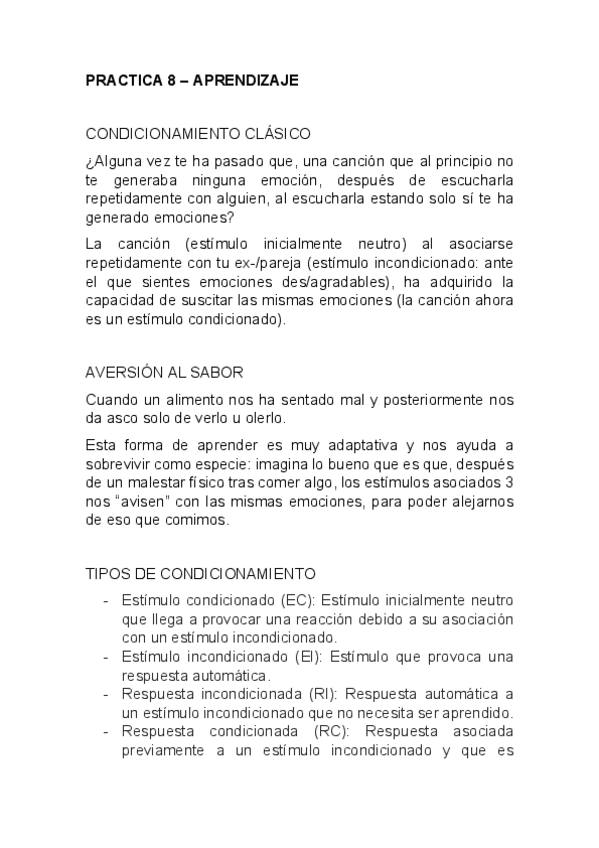 PRACTICA 8 – APRENDIZAJE

CONDICIONAMIENTO CLÁSICO

¿Alguna vez te ha pasado que, una canción que al principio no te generaba ninguna emoción, después de escucharla repetidamente con alguien, al escucharla estando solo sí te ha generado emociones?

La canción (estímulo inicialmente neutro) al asociarse repetidamente con tu ex-/pareja (estímulo incondicionado: ante el que sientes emociones des/agradables), ha adquirido la capacidad de suscitar las mismas emociones (la canción ahora es un estímulo condicionado).

AVERSIÓN AL SABOR

Cuando un alimento nos ha sentado mal y posteriormente nos da asco solo de verlo u olerlo.

Esta forma de aprender es muy adaptativa y nos ayuda a sobrevivir como especie: imagina lo bueno que es que, después de un malestar físico tras comer algo, los estímulos asociados 3 nos "avisen" con las mismas emociones, para poder alejarnos de eso que comimos.

TIPOS DE CONDICIONAMIENTO

- Estímulo condicionado (EC): Estímulo inicialmente neutro que llega a provocar una reacción debido a su asociación con un estímulo incondicionado.
- Estímulo incondicionado (EI): Estímulo que provoca una respuesta automática.
- Respuesta incondicionada (RI): Respuesta automática a un estímulo incondicionado que no necesita ser aprendido.
- Respuesta condicionada (RC): Respuesta asociada previamente a un estímulo incondicionado y que es